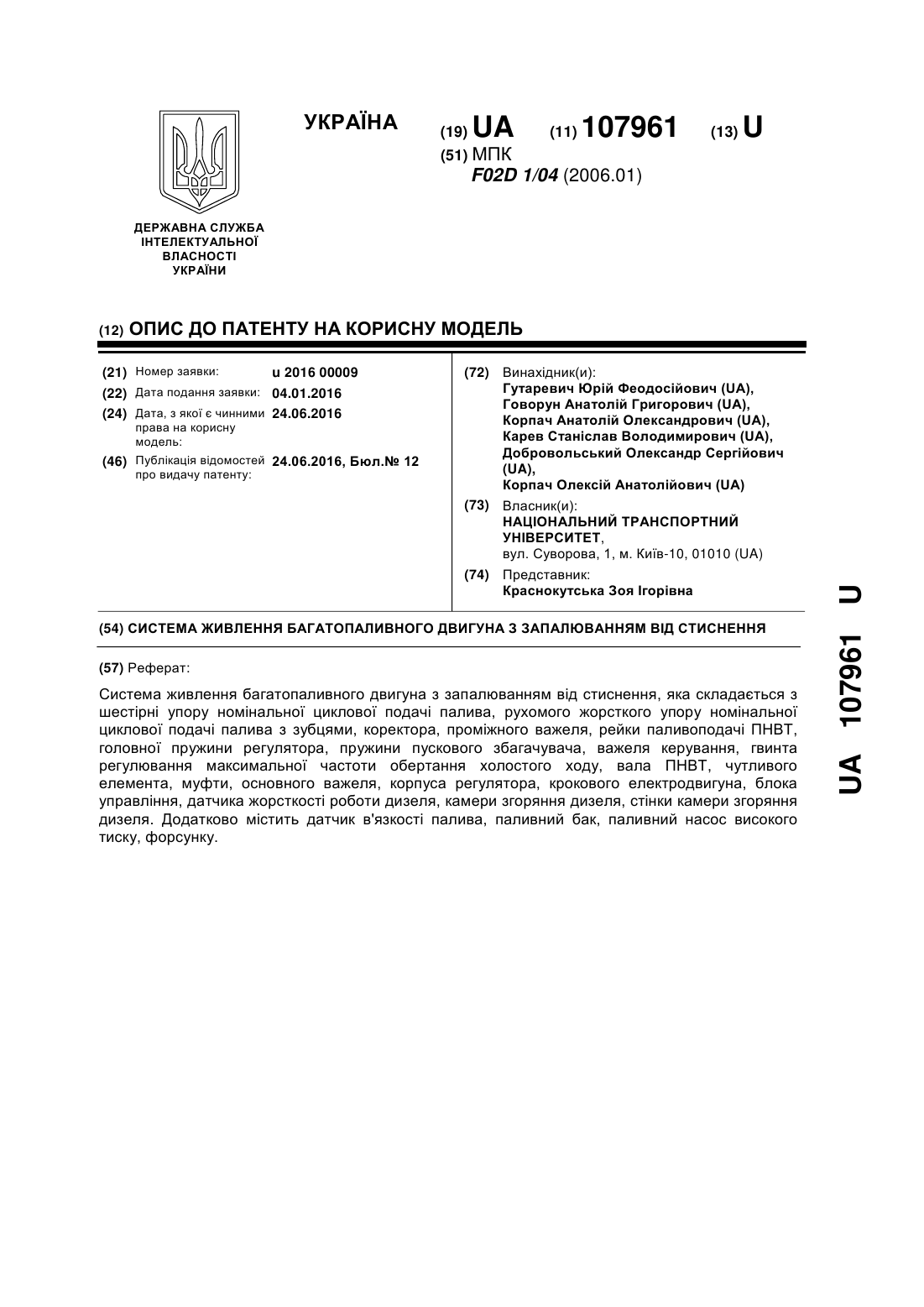 УКРАЇНА (19) UA (11) 107961 (13) U

(51) МПК
F02D 1/04 (2006.01)

ДЕРЖАВНА СЛУЖБА
ІНТЕЛЕКТУАЛЬНОЇ
ВЛАСНОСТІ
УКРАЇНИ

(12) ОПИС ДО ПАТЕНТУ НА КОРИСНУ МОДЕЛЬ

(21) Номер заявки: u 2016 00009
(22) Дата подання заявки: 04.01.2016
(24) Дата, з якої є чинними права на корисну модель: 24.06.2016
(46) Публікація відомостей про видачу патенту: 24.06.2016, Бюл.№ 12

(72) Винахідник(и):
Гутаревич Юрій Феодосійович (UA),
Говорун Анатолій Григорович (UA),
Корпач Анатолій Олександрович (UA),
Карев Станіслав Володимирович (UA),
Добровольський Олександр Сергійович (UA),
Корпач Олексій Анатолійович (UA)

(73) Власник(и):
НАЦІОНАЛЬНИЙ ТРАНСПОРТНИЙ УНІВЕРСИТЕТ,
вул. Суворова, 1, м. Київ-10, 01010 (UA)

(74) Представник:
Краснокутська Зоя Ігорівна

(54) СИСТЕМА ЖИВЛЕННЯ БАГАТОПАЛИВНОГО ДВИГУНА З ЗАПАЛЮВАННЯМ ВІД СТИСНЕННЯ

(57) Реферат:

Система живлення багатопаливного двигуна з запалюванням від стиснення, яка складається з шестірні упору номінальної циклової подачі палива, рухомого жорсткого упору номінальної циклової подачі палива з зубцями, коректора, проміжного важеля, рейки паливоподачі ПНВТ, головної пружини регулятора, пружини пускового збагачувача, важеля керування, гвинта регулювання максимальної частоти обертання холостого ходу, вала ПНВТ, чутливого елемента, муфти, основного важеля, корпуса регулятора, крокового електродвигуна, блока управління, датчика жорсткості роботи дизеля, камери згоряння дизеля, стінки камери згоряння дизеля. Додатково містить датчик в'язкості палива, паливний бак, паливний насос високого тиску, форсунку.

UA 107961 U